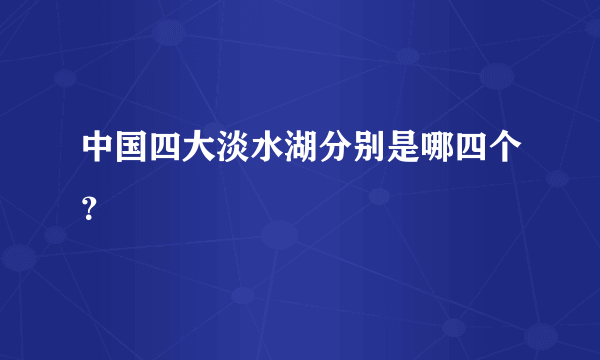 中国四大淡水湖分别是哪四个?